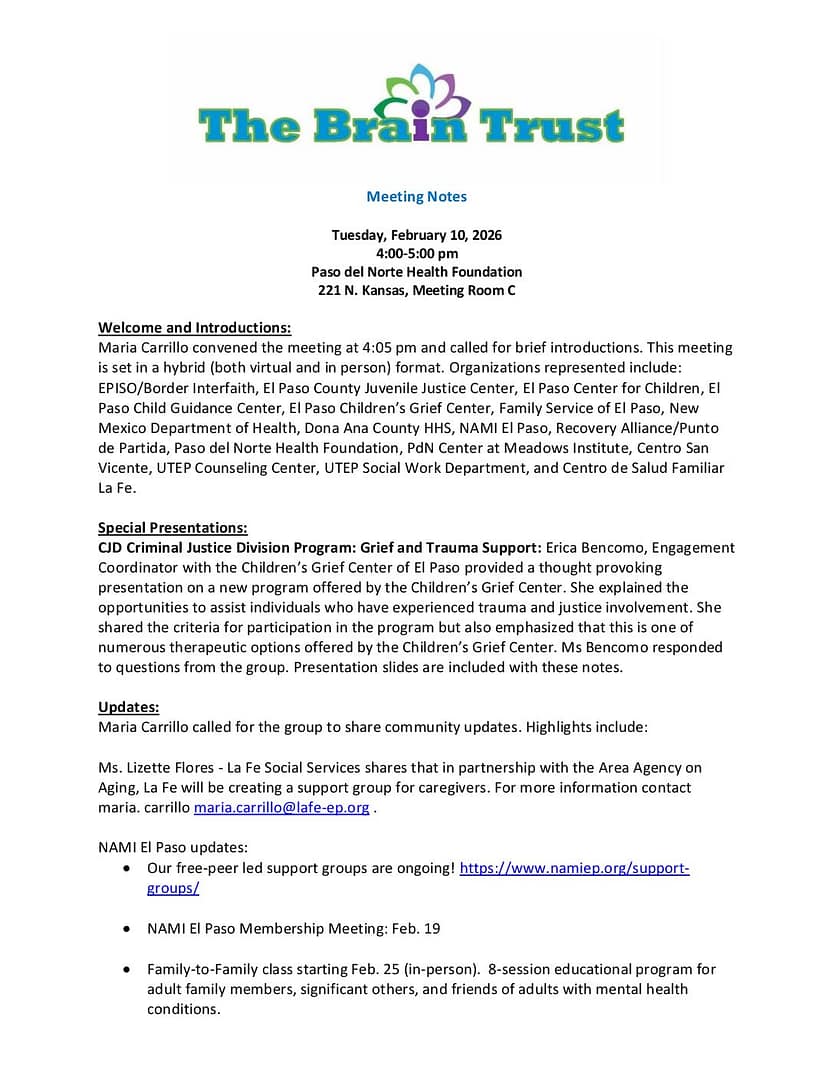 The Brain Trust

Meeting Notes

Tuesday, February 10, 2026
4:00-5:00 pm
Paso del Norte Health Foundation
221 N. Kansas, Meeting Room C

Welcome and Introductions:
Maria Carrillo convened the meeting at 4:05 pm and called for brief introductions. This meeting is set in a hybrid (both virtual and in person) format. Organizations represented include: EPISO/Border Interfaith, El Paso County Juvenile Justice Center, El Paso Center for Children, El Paso Child Guidance Center, El Paso Children's Grief Center, Family Service of El Paso, New Mexico Department of Health, Dona Ana County HHS, NAMI El Paso, Recovery Alliance/Punto de Partida, Paso del Norte Health Foundation, PdN Center at Meadows Institute, Centro San Vicente, UTEP Counseling Center, UTEP Social Work Department, and Centro de Salud Familiar La Fe.

Special Presentations:
CJD Criminal Justice Division Program: Grief and Trauma Support: Erica Bencomo, Engagement Coordinator with the Children's Grief Center of El Paso provided a thought provoking presentation on a new program offered by the Children's Grief Center. She explained the opportunities to assist individuals who have experienced trauma and justice involvement. She shared the criteria for participation in the program but also emphasized that this is one of numerous therapeutic options offered by the Children's Grief Center. Ms Bencomo responded to questions from the group. Presentation slides are included with these notes.

Updates:
Maria Carrillo called for the group to share community updates. Highlights include:

Ms. Lizette Flores - La Fe Social Services shares that in partnership with the Area Agency on Aging, La Fe will be creating a support group for caregivers. For more information contact maria. carrillo maria.carrillo@lafe-ep.org .

NAMI El Paso updates:
• Our free-peer led support groups are ongoing! https://www.namiep.org/support-groups/

• NAMI El Paso Membership Meeting: Feb. 19

• Family-to-Family class starting Feb. 25 (in-person). 8-session educational program for adult family members, significant others, and friends of adults with mental health conditions.